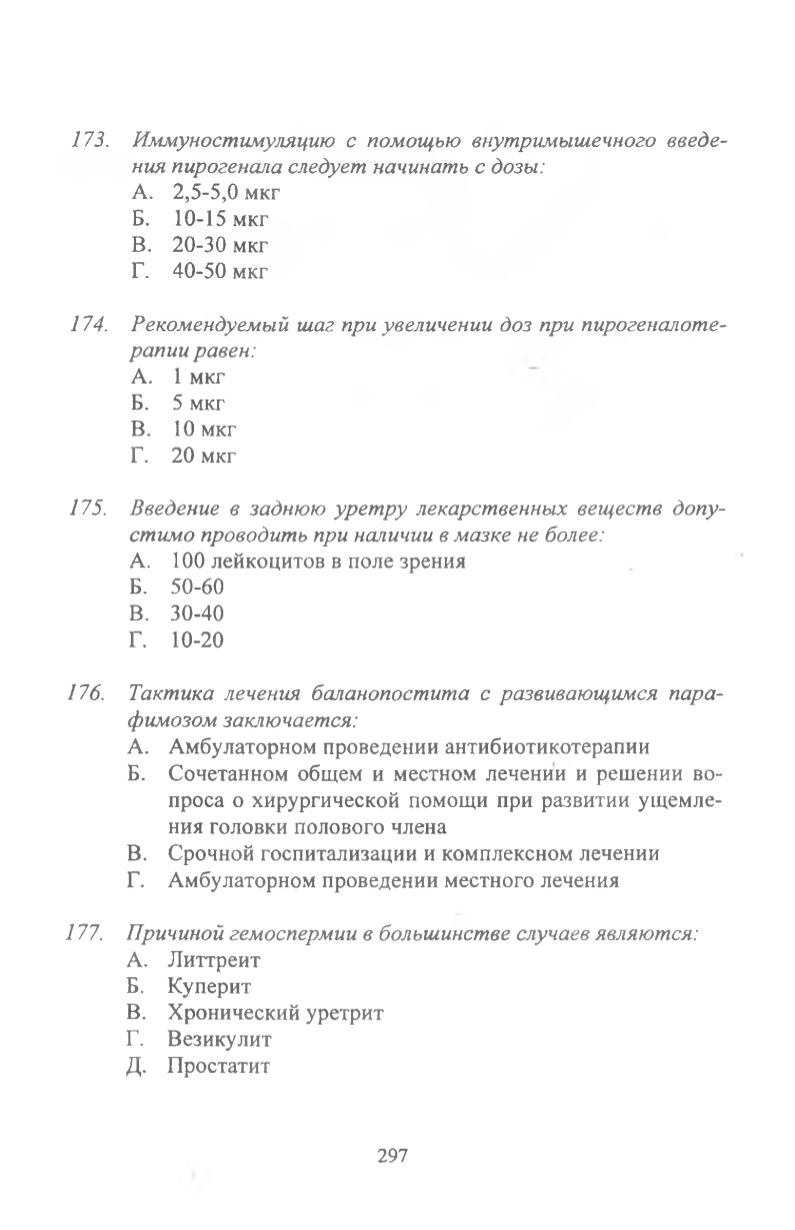 173. Иммуностимуляцию с помощью внутримышечного введения пирогенала следует начинать с дозы:
А. 2,5-5,0 мкг
Б. 10-15 мкг
В. 20-30 мкг
Г. 40-50 мкг

174. Рекомендуемый шаг при увеличении доз при пирогеналотерапии равен:
А. 1 мкг
Б. 5 мкг
В. 10 мкг
Г. 20 мкг

175. Введение в заднюю уретру лекарственных веществ допустимо проводить при наличии в мазке не более:
А. 100 лейкоцитов в поле зрения
Б. 50-60
В. 30-40
Г. 10-20

176. Тактика лечения баланопостита с развивающимся парафимозом заключается:
А. Амбулаторном проведении антибиотикотерапии
Б. Сочетанном общем и местном лечении и решении вопроса о хирургической помощи при развитии ущемления головки полового члена
В. Срочной госпитализации и комплексном лечении
Г. Амбулаторном проведении местного лечения

177. Причиной гемоспермии в большинстве случаев являются:
А. Литтреит
Б. Куперит
В. Хронический уретрит
Г. Везикулит
Д. Простатит

297